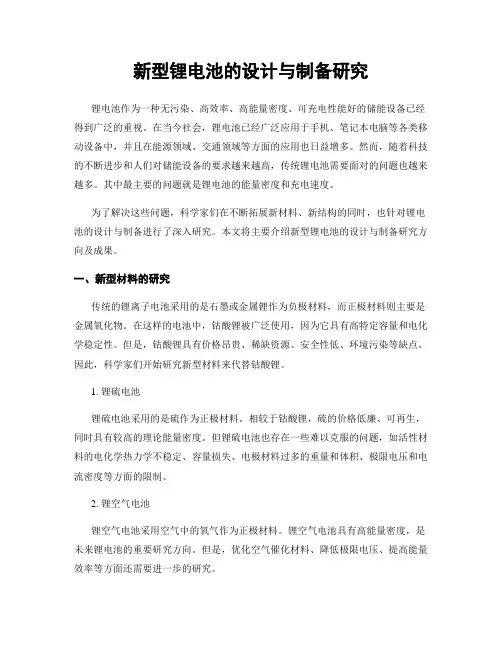 新型锂电池的设计与制备研究

锂电池作为一种无污染、高效率、高能量密度、可充电性能好的储能设备已经得到广泛的重视。在当今社会，锂电池已经广泛应用于手机、笔记本电脑等各类移动设备中，并且在能源领域、交通领域等方面的应用也日益增多。然而，随着科技的不断进步和人们对储能设备的要求越来越高，传统锂电池需要面对的问题也越来越多。其中最主要的问题就是锂电池的能量密度和充电速度。

为了解决这些问题，科学家们在不断拓展新材料、新结构的同时，也针对锂电池的设计与制备进行了深入研究。本文将主要介绍新型锂电池的设计与制备研究方向及成果。

一、新型材料的研究

传统的锂离子电池采用的是石墨或金属锂作为负极材料，而正极材料则主要是金属氧化物。在这样的电池中，钴酸锂被广泛使用，因为它具有高特定容量和电化学稳定性。但是，钴酸锂具有价格昂贵、稀缺资源、安全性低、环境污染等缺点。因此，科学家们开始研究新型材料来代替钴酸锂。

1. 锂硫电池

锂硫电池采用的是硫作为正极材料。相较于钴酸锂，硫的价格低廉、可再生，同时具有较高的理论能量密度。但锂硫电池也存在一些难以克服的问题，如活性材料的电化学热力学不稳定、容量损失、电极材料过多的重量和体积、极限电压和电流密度等方面的限制。

2. 锂空气电池

锂空气电池采用空气中的氧气作为正极材料。锂空气电池具有高能量密度，是未来锂电池的重要研究方向。但是，优化空气催化材料、降低极限电压、提高能量效率等方面还需要进一步的研究。